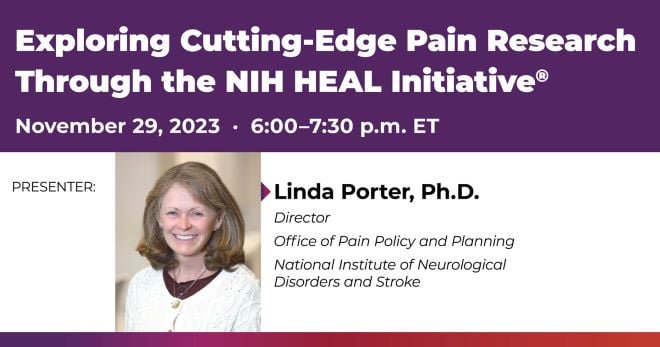 Exploring Cutting-Edge Pain Research Through the NIH HEAL Initiative®

November 29, 2023 · 6:00–7:30 p.m. ET

PRESENTER:

Linda Porter, Ph.D.

Director

Office of Pain Policy and Planning

National Institute of Neurological Disorders and Stroke